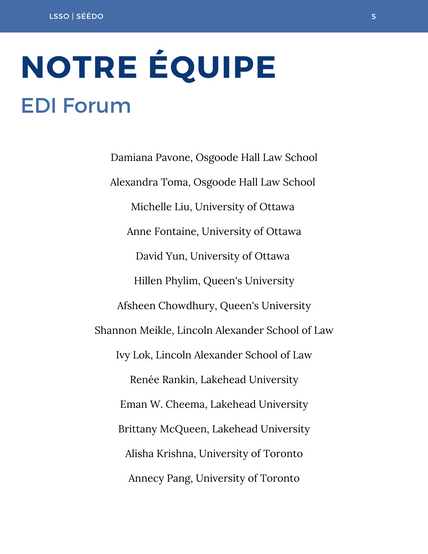 LSSO | SÉÉDO

5

NOTRE ÉQUIPE

EDI Forum

Damiana Pavone, Osgoode Hall Law School

Alexandra Toma, Osgoode Hall Law School

Michelle Liu, University of Ottawa

Anne Fontaine, University of Ottawa

David Yun, University of Ottawa

Hillen Phylim, Queen's University

Afsheen Chowdhury, Queen's University

Shannon Meikle, Lincoln Alexander School of Law

Ivy Lok, Lincoln Alexander School of Law

Renée Rankin, Lakehead University

Eman W. Cheema, Lakehead University

Brittany McQueen, Lakehead University

Alisha Krishna, University of Toronto

Annecy Pang, University of Toronto